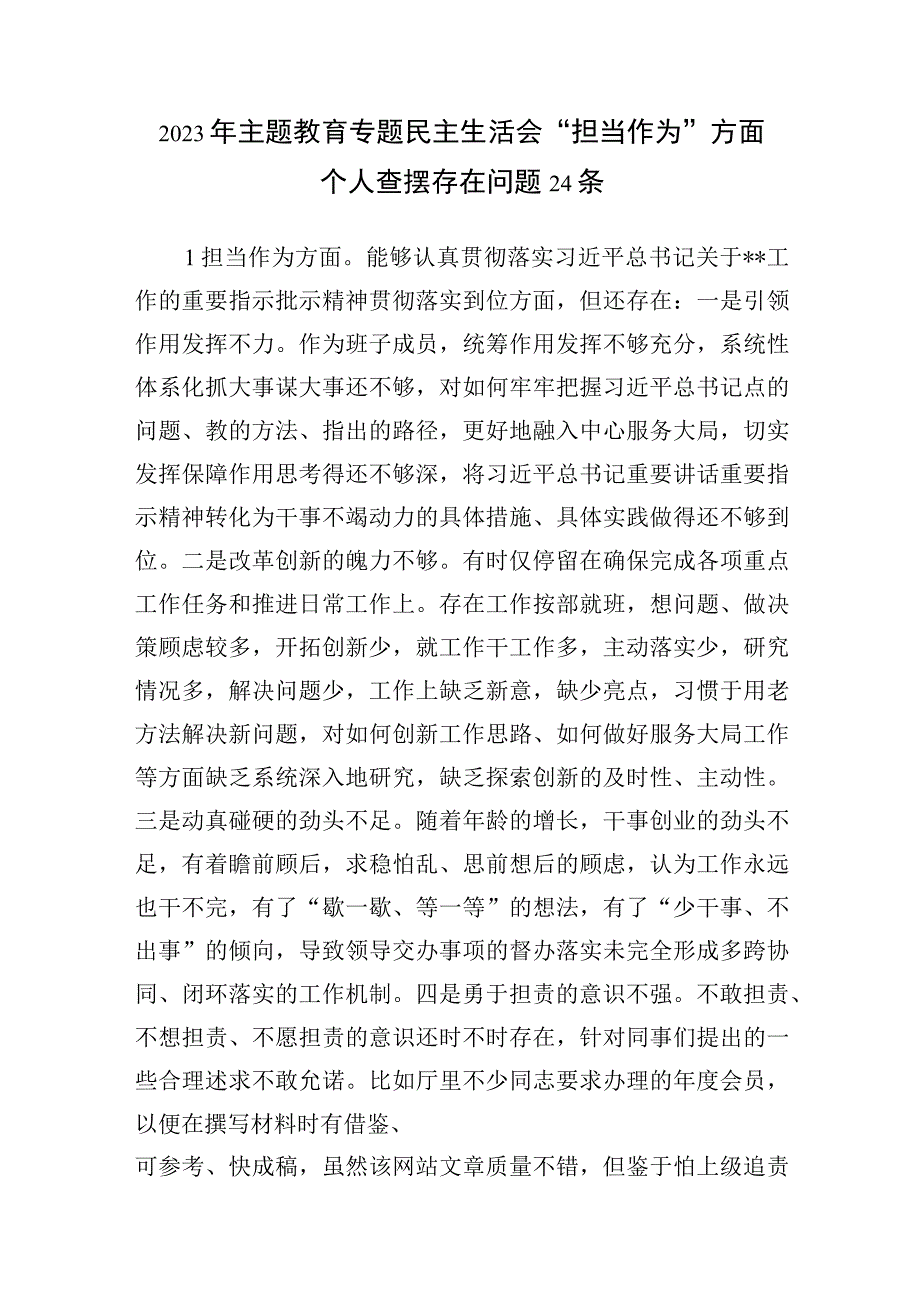 2023年主题教育专题民主生活会“担当作为”方面个人查摆存在问题24条

1担当作为方面。能够认真贯彻落实习近平总书记关于**工作的重要指示批示精神贯彻落实到位方面，但还存在：一是引领作用发挥不力。作为班子成员，统筹作用发挥不够充分，系统性体系化抓大事谋大事还不够，对如何牢牢把握习近平总书记点的问题、教的方法、指出的路径，更好地融入中心服务大局，切实发挥保障作用思考得还不够深，将习近平总书记重要讲话重要指示精神转化为干事不竭动力的具体措施、具体实践做得还不够到位。二是改革创新的魄力不够。有时仅停留在确保完成各项重点工作任务和推进日常工作上。存在工作按部就班，想问题、做决策顾虑较多，开拓创新少，就工作干工作多，主动落实少，研究情况多，解决问题少，工作上缺乏新意，缺少亮点，习惯于用老方法解决新问题，对如何创新工作思路、如何做好服务大局工作等方面缺乏系统深入地研究，缺乏探索创新的及时性、主动性。三是动真碰硬的劲头不足。随着年龄的增长，干事创业的劲头不足，有着瞻前顾后，求稳怕乱、思前想后的顾虑，认为工作永远也干不完，有了“歇一歇、等一等”的想法，有了“少干事、不出事”的倾向，导致领导交办事项的督办落实未完全形成多跨协同、闭环落实的工作机制。四是勇于担责的意识不强。不敢担责、不想担责、不愿担责的意识还时不时存在，针对同事们提出的一些合理述求不敢允诺。比如厅里不少同志要求办理的年度会员，以便在撰写材料时有借鉴、

可参考、快成稿，虽然该网站文章质量不错，但鉴于怕上级追责